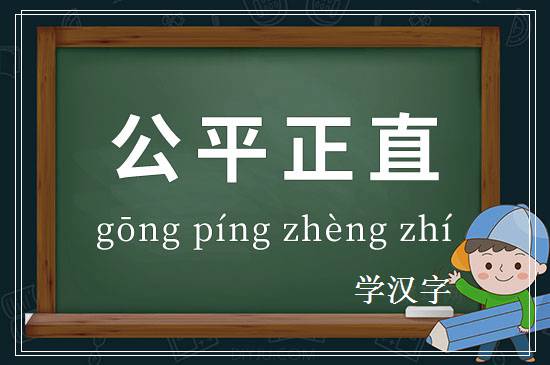 公平正直

gōng píng zhèng zhí

学汉字